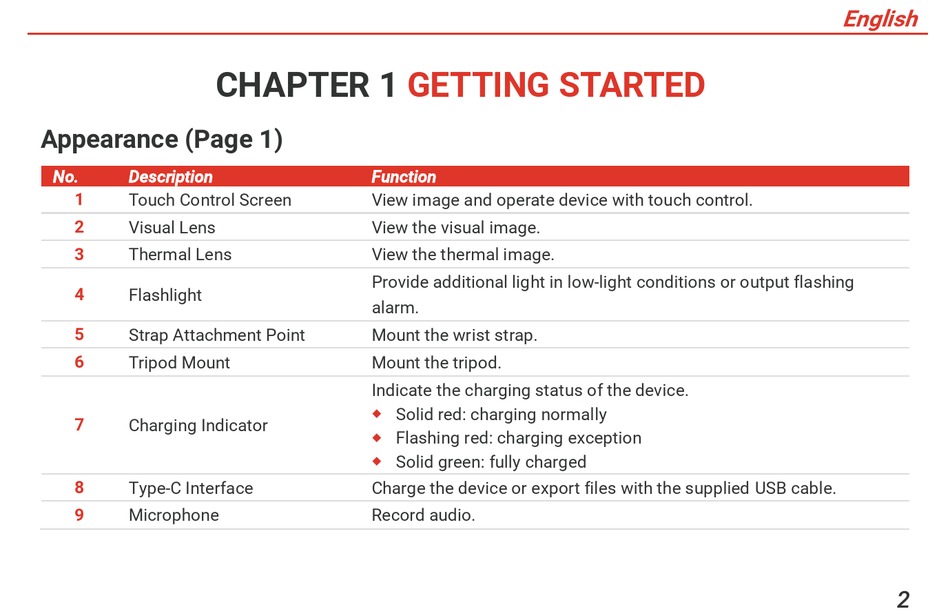 English

CHAPTER 1 GETTING STARTED

Appearance (Page 1)

| No. | Description | Function |
|---|---|---|
| 1 | Touch Control Screen | View image and operate device with touch control. |
| 2 | Visual Lens | View the visual image. |
| 3 | Thermal Lens | View the thermal image. |
| 4 | Flashlight | Provide additional light in low-light conditions or output flashing alarm. |
| 5 | Strap Attachment Point | Mount the wrist strap. |
| 6 | Tripod Mount | Mount the tripod. |
| 7 | Charging Indicator | Indicate the charging status of the device. ◆ Solid red: charging normally ◆ Flashing red: charging exception ◆ Solid green: fully charged |
| 8 | Type-C Interface | Charge the device or export files with the supplied USB cable. |
| 9 | Microphone | Record audio. |

2